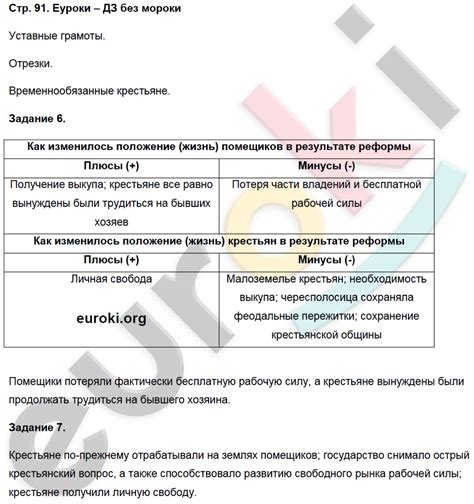 Стр. 91. Еуроки – ДЗ без мороки

Уставные грамоты.

Отрезки.

Временнообязанные крестьяне.

Задание 6.

| Как изменилось положение (жизнь) помещиков в результате реформы | |
|---|---|
| Плюсы (+) | Минусы (-) |
| Получение выкупа; крестьяне все равно вынуждены были трудиться на бывших хозяев | Потеря части владений и бесплатной рабочей силы |
| Как изменилось положение (жизнь) крестьян в результате реформы | |
| Плюсы (+) | Минусы (-) |
| Личная свобода euroki.org | Малоземелье крестьян; необходимость выкупа; чересполосица сохраняла феодальные пережитки; сохранение крестьянской общины |

Помещики потеряли фактически бесплатную рабочую силу, а крестьяне вынуждены были продолжать трудиться на бывшего хозяина.

Задание 7.

Крестьяне по-прежнему отрабатывали на землях помещиков; государство снимало острый крестьянский вопрос, а также способствовало развитию свободного рынка рабочей силы; крестьяне получили личную свободу.

euroki